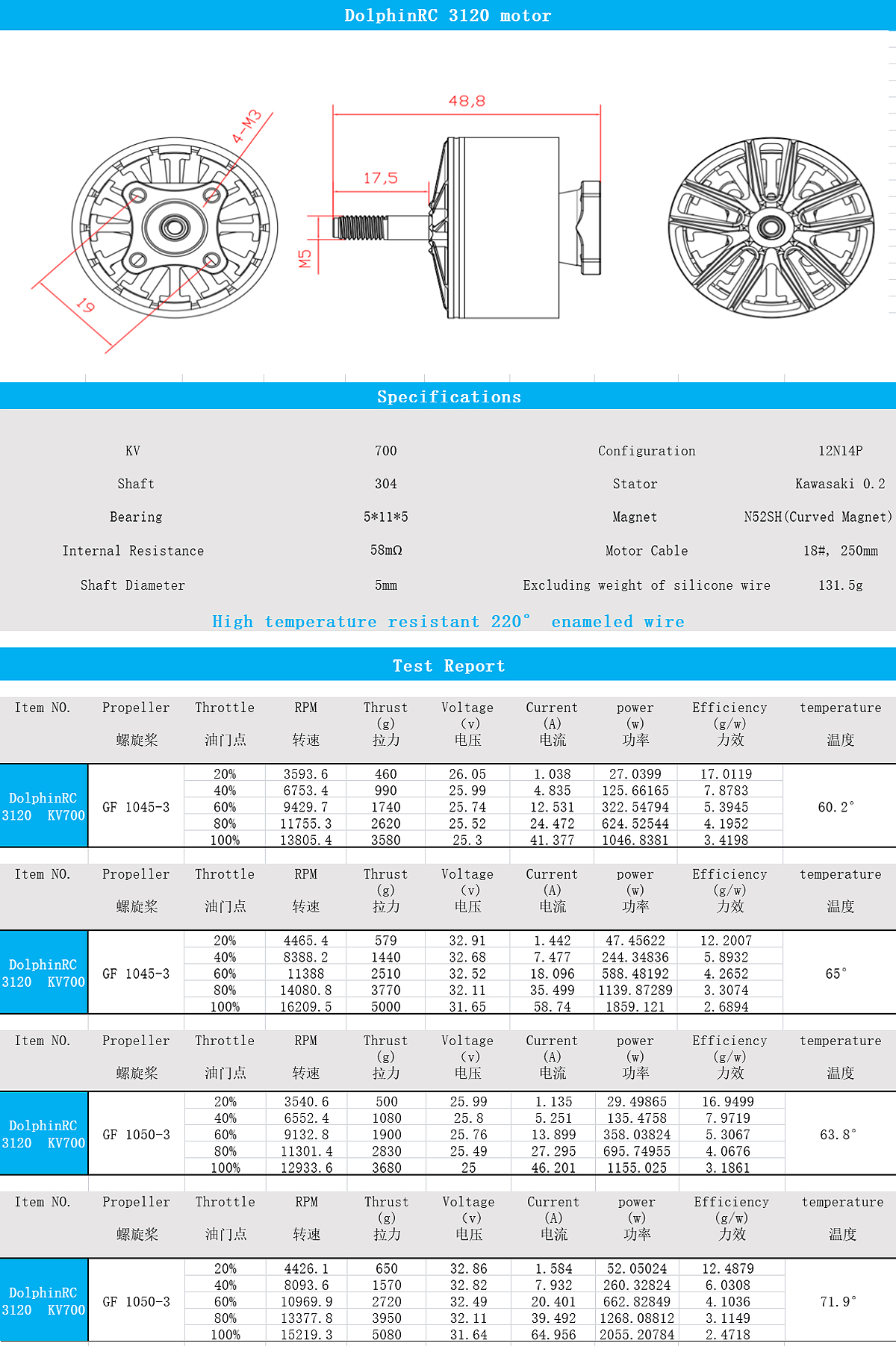 DolphinRC 3120 motor

4-M3

19

48,8

17,5

M5

Specifications

| KV | 700 | Configuration | 12N14P |
|---|---|---|---|
| Shaft | 304 | Stator | Kawasaki 0.2 |
| Bearing | 5*11*5 | Magnet | N52SH(Curved Magnet) |
| Internal Resistance | 58mΩ | Motor Cable | 18#, 250mm |
| Shaft Diameter | 5mm | Excluding weight of silicone wire | 131.5g |

High temperature resistant 220° enameled wire

Test Report

| Item NO. | Propeller 螺旋桨 | Throttle 油门点 | RPM 转速 | Thrust (g) 拉力 | Voltage (v) 电压 | Current (A) 电流 | power (w) 功率 | Efficiency (g/w) 力效 | temperature 温度 |
|---|---|---|---|---|---|---|---|---|---|
| DolphinRC 3120 KV700 | GF 1045-3 | 20% | 3593.6 | 460 | 26.05 | 1.038 | 27.0399 | 17.0119 | 60.2° |
| | | 40% | 6753.4 | 990 | 25.99 | 4.835 | 125.66165 | 7.8783 | |
| | | 60% | 9429.7 | 1740 | 25.74 | 12.531 | 322.54794 | 5.3945 | |
| | | 80% | 11755.3 | 2620 | 25.52 | 24.472 | 624.52544 | 4.1952 | |
| | | 100% | 13805.4 | 3580 | 25.3 | 41.377 | 1046.8381 | 3.4198 | |

| Item NO. | Propeller 螺旋桨 | Throttle 油门点 | RPM 转速 | Thrust (g) 拉力 | Voltage (v) 电压 | Current (A) 电流 | power (w) 功率 | Efficiency (g/w) 力效 | temperature 温度 |
|---|---|---|---|---|---|---|---|---|---|
| DolphinRC 3120 KV700 | GF 1045-3 | 20% | 4465.4 | 579 | 32.91 | 1.442 | 47.45622 | 12.2007 | 65° |
| | | 40% | 8388.2 | 1440 | 32.68 | 7.477 | 244.34836 | 5.8932 | |
| | | 60% | 11388 | 2510 | 32.52 | 18.096 | 588.48192 | 4.2652 | |
| | | 80% | 14080.8 | 3770 | 32.11 | 35.499 | 1139.87289 | 3.3074 | |
| | | 100% | 16209.5 | 5000 | 31.65 | 58.74 | 1859.121 | 2.6894 | |

| Item NO. | Propeller 螺旋桨 | Throttle 油门点 | RPM 转速 | Thrust (g) 拉力 | Voltage (v) 电压 | Current (A) 电流 | power (w) 功率 | Efficiency (g/w) 力效 | temperature 温度 |
|---|---|---|---|---|---|---|---|---|---|
| DolphinRC 3120 KV700 | GF 1050-3 | 20% | 3540.6 | 500 | 25.99 | 1.135 | 29.49865 | 16.9499 | 63.8° |
| | | 40% | 6552.4 | 1080 | 25.8 | 5.251 | 135.4758 | 7.9719 | |
| | | 60% | 9132.8 | 1900 | 25.76 | 13.899 | 358.03824 | 5.3067 | |
| | | 80% | 11301.4 | 2830 | 25.49 | 27.295 | 695.74955 | 4.0676 | |
| | | 100% | 12933.6 | 3680 | 25 | 46.201 | 1155.025 | 3.1861 | |

| Item NO. | Propeller 螺旋桨 | Throttle 油门点 | RPM 转速 | Thrust (g) 拉力 | Voltage (v) 电压 | Current (A) 电流 | power (w) 功率 | Efficiency (g/w) 力效 | temperature 温度 |
|---|---|---|---|---|---|---|---|---|---|
| DolphinRC 3120 KV700 | GF 1050-3 | 20% | 4426.1 | 650 | 32.86 | 1.584 | 52.05024 | 12.4879 | 71.9° |
| | | 40% | 8093.6 | 1570 | 32.82 | 7.932 | 260.32824 | 6.0308 | |
| | | 60% | 10969.9 | 2720 | 32.49 | 20.401 | 662.82849 | 4.1036 | |
| | | 80% | 13377.8 | 3950 | 32.11 | 39.492 | 1268.08812 | 3.1149 | |
| | | 100% | 15219.3 | 5080 | 31.64 | 64.956 | 2055.20784 | 2.4718 | |